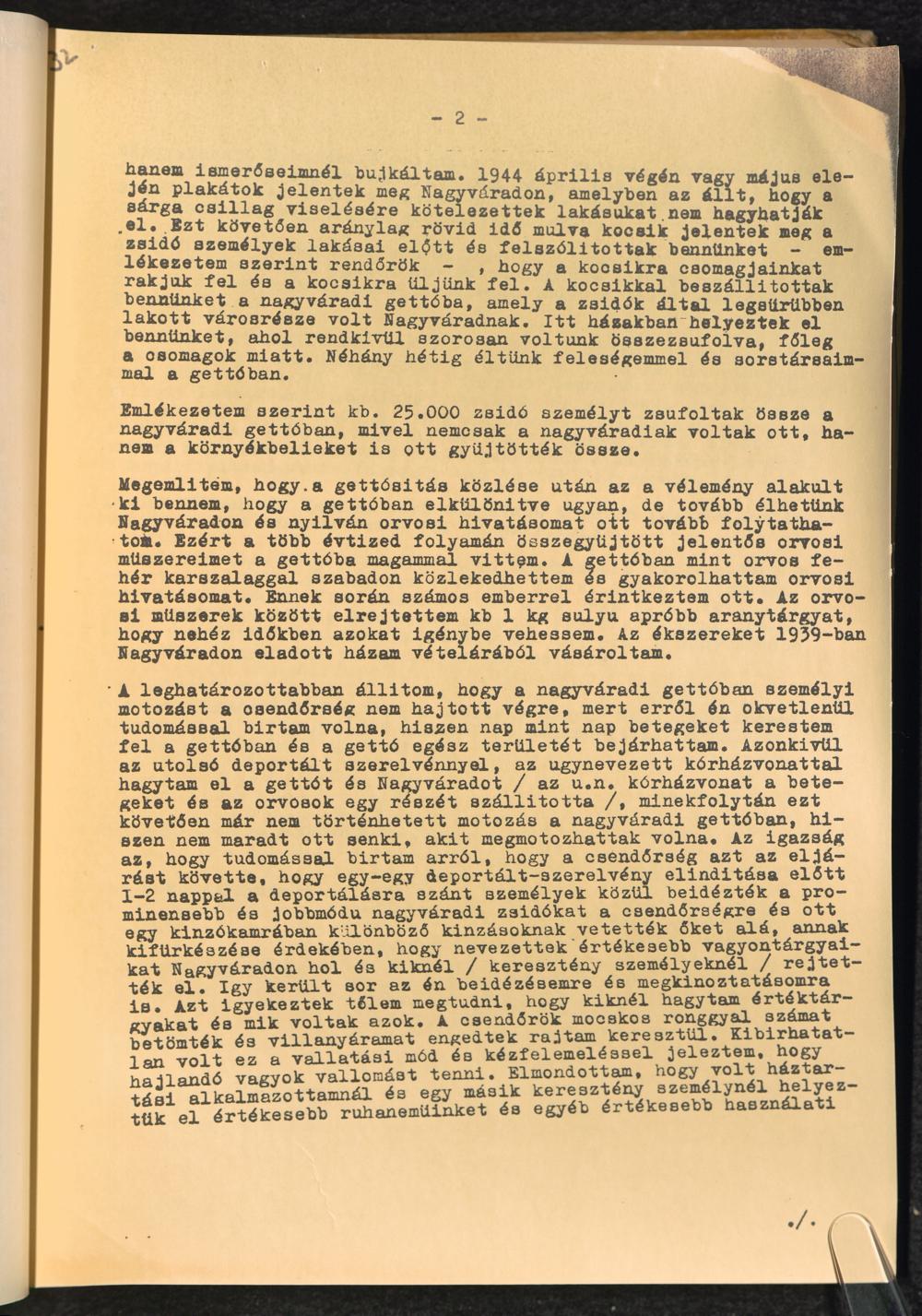 32

- 2 -

hanem ismerőseimnél bujkáltam. 1944 április végén vagy május elején plakátok jelentek meg Nagyváradon, amelyben az állt, hogy a sárga csillag viselésére kötelezettek lakásukat nem hagyhatják el. Ezt követően aránylag rövid idő mulva kocsik jelentek meg a zsidó személyek lakásai előtt és felszólitottak bennünket - emlékezetem szerint rendőrök - , hogy a kocsikra csomagjainkat rakjuk fel és a kocsikra üljünk fel. A kocsikkal beszállitottak bennünket a nagyváradi gettóba, amely a zsidók által legsürübben lakott városrésze volt Nagyváradnak. Itt házakban helyeztek el bennünket, ahol rendkivül szorosan voltunk összezsufolva, főleg a csomagok miatt. Néhány hétig éltünk feleségemmel és sorstársaimmal a gettóban.

Emlékezetem szerint kb. 25.000 zsidó személyt zsufoltak össze a nagyváradi gettóban, mivel nemcsak a nagyváradiak voltak ott, hanem a környékbelieket is ott gyüjtötték össze.

Megemlitem, hogy a gettósitás közlése után az a vélemény alakult ki bennem, hogy a gettóban elkülönitve ugyan, de tovább élhetünk Nagyváradon és nyilván orvosi hivatásomat ott tovább folytathatom. Ezért a több évtized folyamán összegyüjtött jelentős orvosi müszereimet a gettóba magammal vittem. A gettóban mint orvos fehér karszalaggal szabadon közlekedhettem és gyakorolhattam orvosi hivatásomat. Ennek során számos emberrel érintkeztem ott. Az orvosi müszerek között elrejtettem kb 1 kg sulyu apróbb aranytárgyat, hogy nehéz időkben azokat igénybe vehessem. Az ékszereket 1939-ban Nagyváradon eladott házam vételárából vásároltam.

A leghatározottabban állitom, hogy a nagyváradi gettóban személyi motozást a csendőrség nem hajtott végre, mert erről én okvetlenül tudomással birtam volna, hiszen nap mint nap betegeket kerestem fel a gettóban és a gettó egész területét bejárhattam. Azonkivül az utolsó deportált szerelvénnyel, az ugynevezett kórházvonattal hagytam el a gettót és Nagyváradot / az u.n. kórházvonat a betegeket és az orvosok egy részét szállitotta /, minekfolytán ezt követően már nem történhetett motozás a nagyváradi gettóban, hiszen nem maradt ott senki, akit megmotozhattak volna. Az igazság az, hogy tudomással birtam arról, hogy a csendőrség azt az eljárást követte, hogy egy-egy deportált-szerelvény elinditása előtt 1-2 nappal a deportálásra szánt személyek közül beidézték a prominensebb és jobbmódu nagyváradi zsidókat a csendőrségre és ott egy kinzókamrában különböző kinzásoknak vetették őket alá, annak kifürkészése érdekében, hogy nevezettek értékesebb vagyontárgyaikat Nagyváradon hol és kiknél / keresztény személyeknél / rejtették el. Igy került sor az én beidézésemre és megkinoztatásomra is. Azt igyekeztek tőlem megtudni, hogy kiknél hagytam értéktárgyakat és mik voltak azok. A csendőrök mocskos ronggyal számat betömték és villanyáramat engedtek rajtam keresztül. Kibirhatatlan volt ez a vallatási mód és kézfelemeléssel jeleztem, hogy hajlandó vagyok vallomást tenni. Elmondottam, hogy volt háztartási alkalmazottamnál és egy másik keresztény személynél helyeztük el értékesebb ruhanemüinket és egyéb értékesebb használati

./.